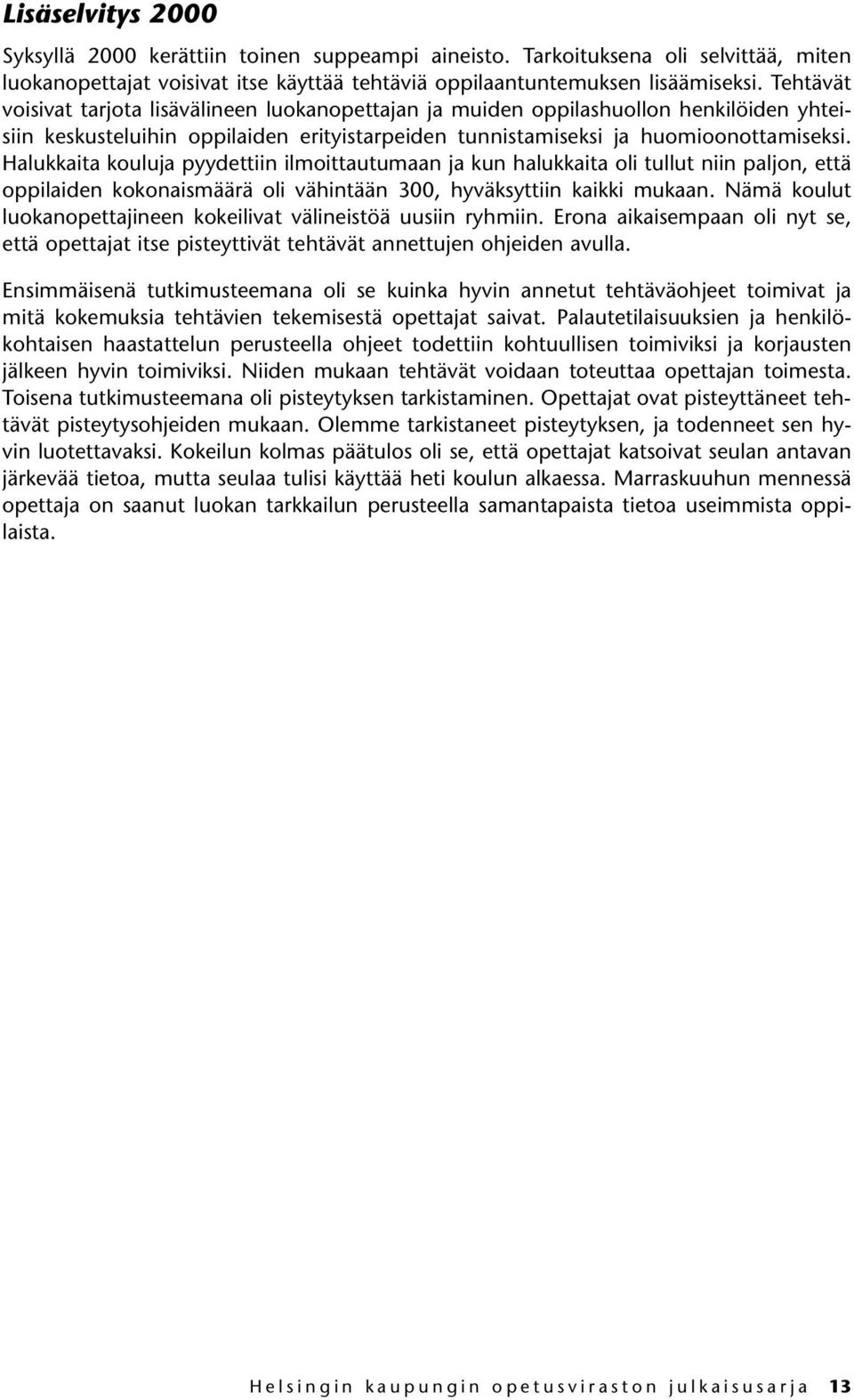 Lisäselvitys 2000

Syksyllä 2000 kerättiin toinen suppeampi aineisto. Tarkoituksena oli selvittää, miten luokanopettajat voisivat itse käyttää tehtäviä oppilaantuntemuksen lisäämiseksi. Tehtävät voisivat tarjota lisävälineen luokanopettajan ja muiden oppilashuollon henkilöiden yhteisiin keskusteluihin oppilaiden erityistarpeiden tunnistamiseksi ja huomioonottamiseksi. Halukkaita kouluja pyydettiin ilmoittautumaan ja kun halukkaita oli tullut niin paljon, että oppilaiden kokonaismäärä oli vähintään 300, hyväksyttiin kaikki mukaan. Nämä koulut luokanopettajineen kokeilivat välineistöä uusiin ryhmiin. Erona aikaisempaan oli nyt se, että opettajat itse pisteyttivät tehtävät annettujen ohjeiden avulla.

Ensimmäisenä tutkimusteemana oli se kuinka hyvin annetut tehtäväohjeet toimivat ja mitä kokemuksia tehtävien tekemisestä opettajat saivat. Palautetilaisuuksien ja henkilökohtaisen haastattelun perusteella ohjeet todettiin kohtuullisen toimiviksi ja korjausten jälkeen hyvin toimiviksi. Niiden mukaan tehtävät voidaan toteuttaa opettajan toimesta. Toisena tutkimusteemana oli pisteytyksen tarkistaminen. Opettajat ovat pisteyttäneet tehtävät pisteytysohjeiden mukaan. Olemme tarkistaneet pisteytyksen, ja todenneet sen hyvin luotettavaksi. Kokeilun kolmas päätulos oli se, että opettajat katsoivat seulan antavan järkevää tietoa, mutta seulaa tulisi käyttää heti koulun alkaessa. Marraskuuhun mennessä opettaja on saanut luokan tarkkailun perusteella samantapaista tietoa useimmista oppilaista.

Helsingin kaupungin opetusviraston julkaisusarja 13